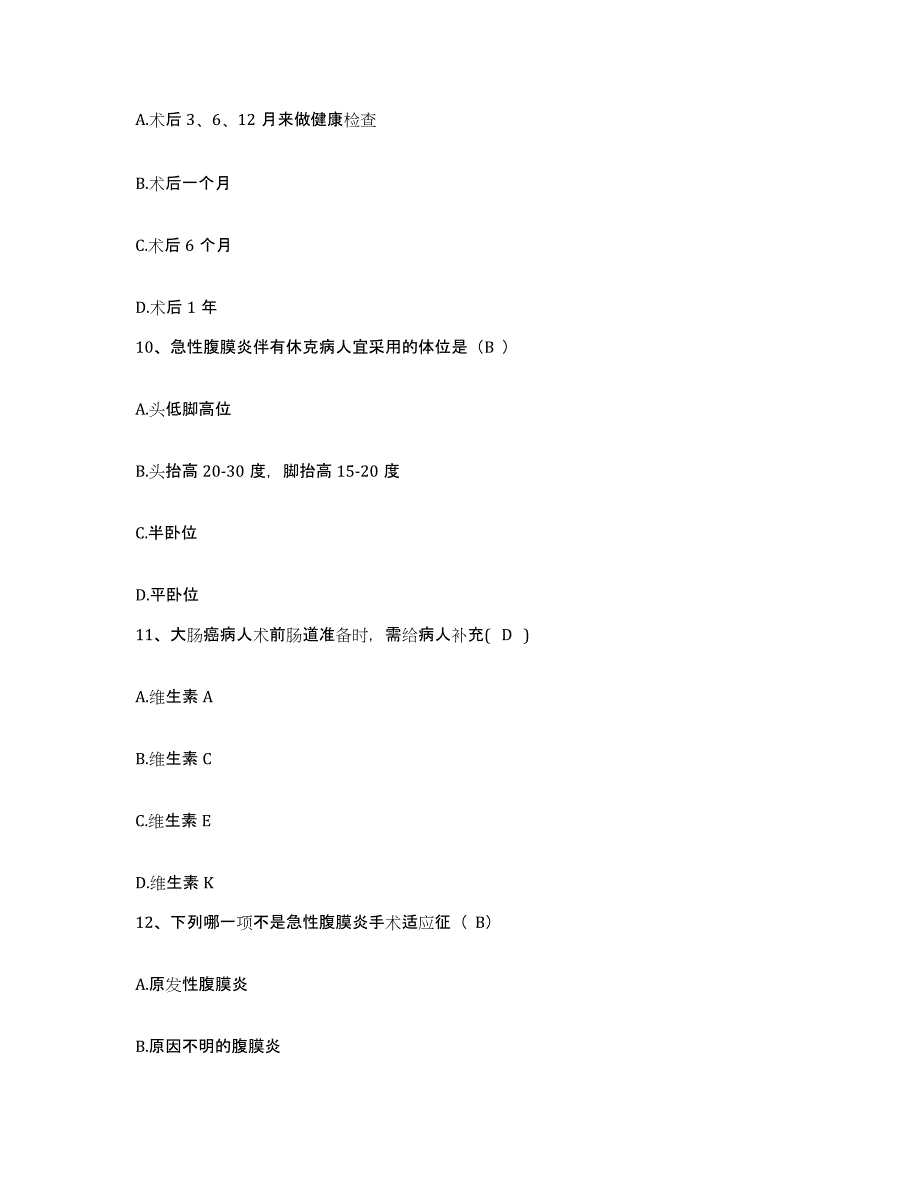 A.术后 3、6、12 月来做健康检查

B.术后一个月

C.术后 6 个月

D.术后 1 年

10、急性腹膜炎伴有休克病人宜采用的体位是（B ）

A.头低脚高位

B.头抬高 20-30 度，脚抬高 15-20 度

C.半卧位

D.平卧位

11、大肠癌病人术前肠道准备时，需给病人补充( D )

A.维生素 A

B.维生素 C

C.维生素 E

D.维生素 K

12、下列哪一项不是急性腹膜炎手术适应征（ B）

A.原发性腹膜炎

B.原因不明的腹膜炎